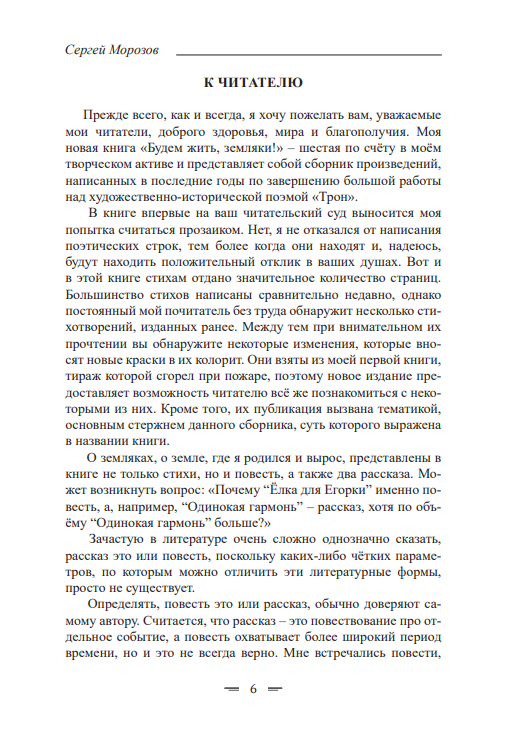 Сергей Морозов

К ЧИТАТЕЛЮ

Прежде всего, как и всегда, я хочу пожелать вам, уважаемые мои читатели, доброго здоровья, мира и благополучия. Моя новая книга «Будем жить, земляки!» – шестая по счёту в моём творческом активе и представляет собой сборник произведений, написанных в последние годы по завершению большой работы над художественно-исторической поэмой «Трон».

В книге впервые на ваш читательский суд выносится моя попытка считаться прозаиком. Нет, я не отказался от написания поэтических строк, тем более когда они находят и, надеюсь, будут находить положительный отклик в ваших душах. Вот и в этой книге стихам отдано значительное количество страниц. Большинство стихов написаны сравнительно недавно, однако постоянный мой почитатель без труда обнаружит несколько стихотворений, изданных ранее. Между тем при внимательном их прочтении вы обнаружите некоторые изменения, которые вносят новые краски в их колорит. Они взяты из моей первой книги, тираж которой сгорел при пожаре, поэтому новое издание предоставляет возможность читателю всё же познакомиться с некоторыми из них. Кроме того, их публикация вызвана тематикой, основным стержнем данного сборника, суть которого выражена в названии книги.

О земляках, о земле, где я родился и вырос, представлены в книге не только стихи, но и повесть, а также два рассказа. Может возникнуть вопрос: «Почему “Ёлка для Егорки” именно повесть, а, например, “Одинокая гармонь” – рассказ, хотя по объёму “Одинокая гармонь” больше?»

Зачастую в литературе очень сложно однозначно сказать, рассказ это или повесть, поскольку каких-либо чётких параметров, по которым можно отличить эти литературные формы, просто не существует.

Определять, повесть это или рассказ, обычно доверяют самому автору. Считается, что рассказ – это повествование про отдельное событие, а повесть охватывает более широкий период времени, но и это не всегда верно. Мне встречались повести,

6